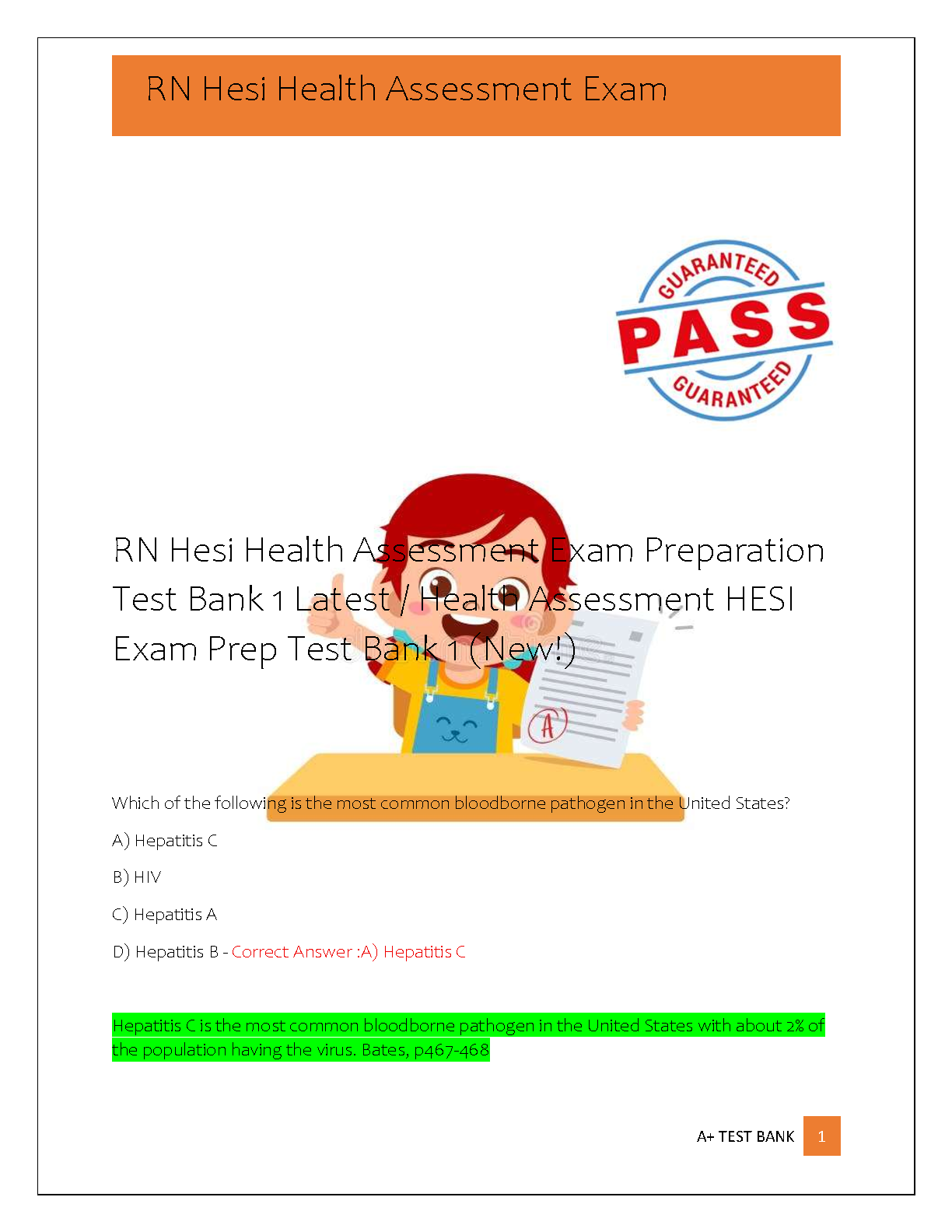 RN Hesi Health Assessment Exam

GUARANTEED
PASS
GUARANTEED

RN Hesi Health Assessment Exam Preparation Test Bank 1 Latest / Health Assessment HESI Exam Prep Test Bank 1 (New!)

A

Which of the following is the most common bloodborne pathogen in the United States?

A) Hepatitis C

B) HIV

C) Hepatitis A

D) Hepatitis B - Correct Answer :A) Hepatitis C

Hepatitis C is the most common bloodborne pathogen in the United States with about 2% of the population having the virus. Bates, p467-468

A+ TEST BANK 1